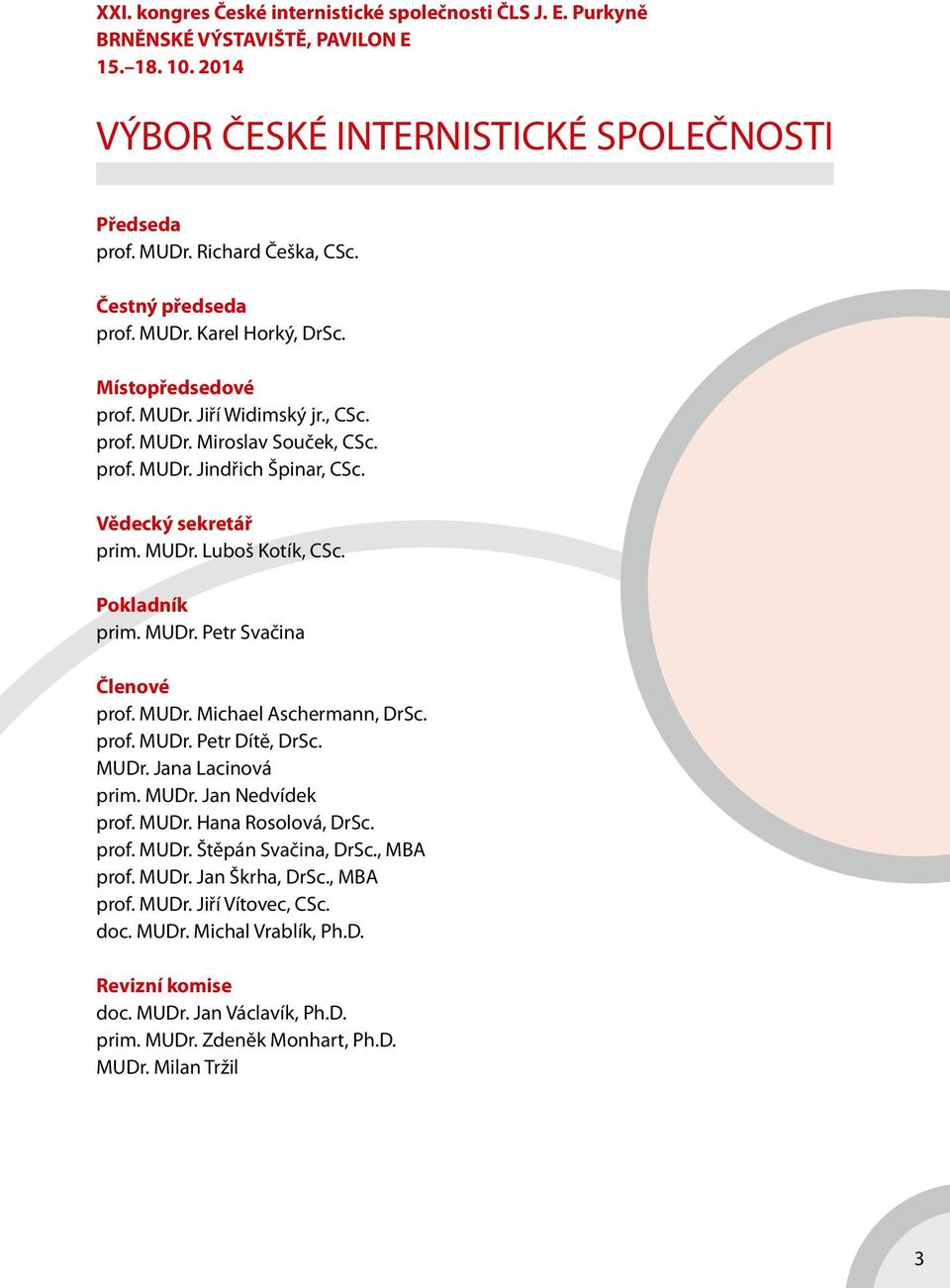 XXI. kongres České internistické společnosti ČLS J. E. Purkyně
BRNĚNSKÉ VÝSTAVIŠTĚ, PAVILON E
15.–18. 10. 2014

VÝBOR ČESKÉ INTERNISTICKÉ SPOLEČNOSTI

Předseda
prof. MUDr. Richard Češka, CSc.

Čestný předseda
prof. MUDr. Karel Horký, DrSc.

Místopředsedové
prof. MUDr. Jiří Widimský jr., CSc.
prof. MUDr. Miroslav Souček, CSc.
prof. MUDr. Jindřich Špinar, CSc.

Vědecký sekretář
prim. MUDr. Luboš Kotík, CSc.

Pokladník
prim. MUDr. Petr Svačina

Členové
prof. MUDr. Michael Aschermann, DrSc.
prof. MUDr. Petr Dítě, DrSc.
MUDr. Jana Lacinová
prim. MUDr. Jan Nedvídek
prof. MUDr. Hana Rosolová, DrSc.
prof. MUDr. Štěpán Svačina, DrSc., MBA
prof. MUDr. Jan Škrha, DrSc., MBA
prof. MUDr. Jiří Vítovec, CSc.
doc. MUDr. Michal Vrablík, Ph.D.

Revizní komise
doc. MUDr. Jan Václavík, Ph.D.
prim. MUDr. Zdeněk Monhart, Ph.D.
MUDr. Milan Tržil

3